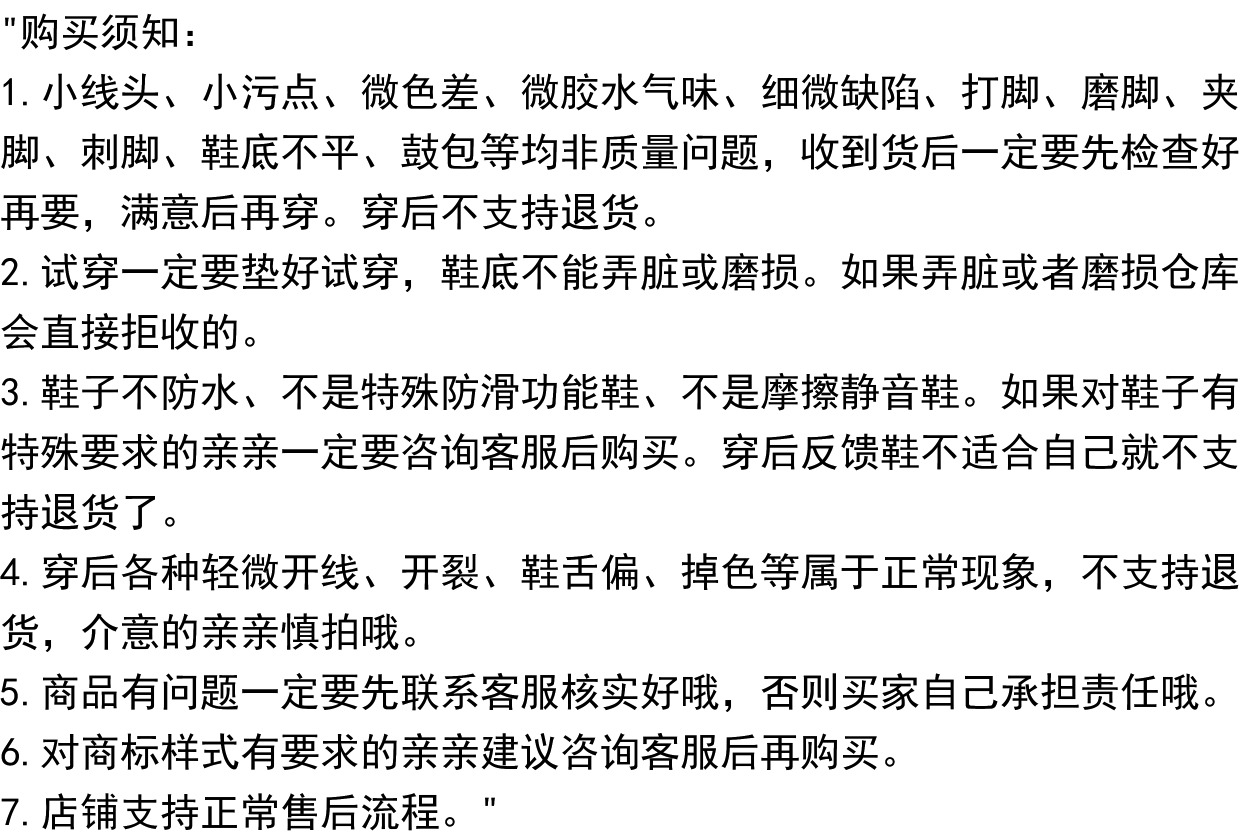 "购买须知：
1. 小线头、小污点、微色差、微胶水气味、细微缺陷、打脚、磨脚、夹脚、刺脚、鞋底不平、鼓包等均非质量问题，收到货后一定要先检查好再要，满意后再穿。穿后不支持退货。
2. 试穿一定要垫好试穿，鞋底不能弄脏或磨损。如果弄脏或者磨损仓库会直接拒收的。
3. 鞋子不防水、不是特殊防滑功能鞋、不是摩擦静音鞋。如果对鞋子有特殊要求的亲亲一定要咨询客服后购买。穿后反馈鞋不适合自己就不支持退货了。
4. 穿后各种轻微开线、开裂、鞋舌偏、掉色等属于正常现象，不支持退货，介意的亲亲慎拍哦。
5. 商品有问题一定要先联系客服核实好哦，否则买家自己承担责任哦。
6. 对商标样式有要求的亲亲建议咨询客服后再购买。
7. 店铺支持正常售后流程。"